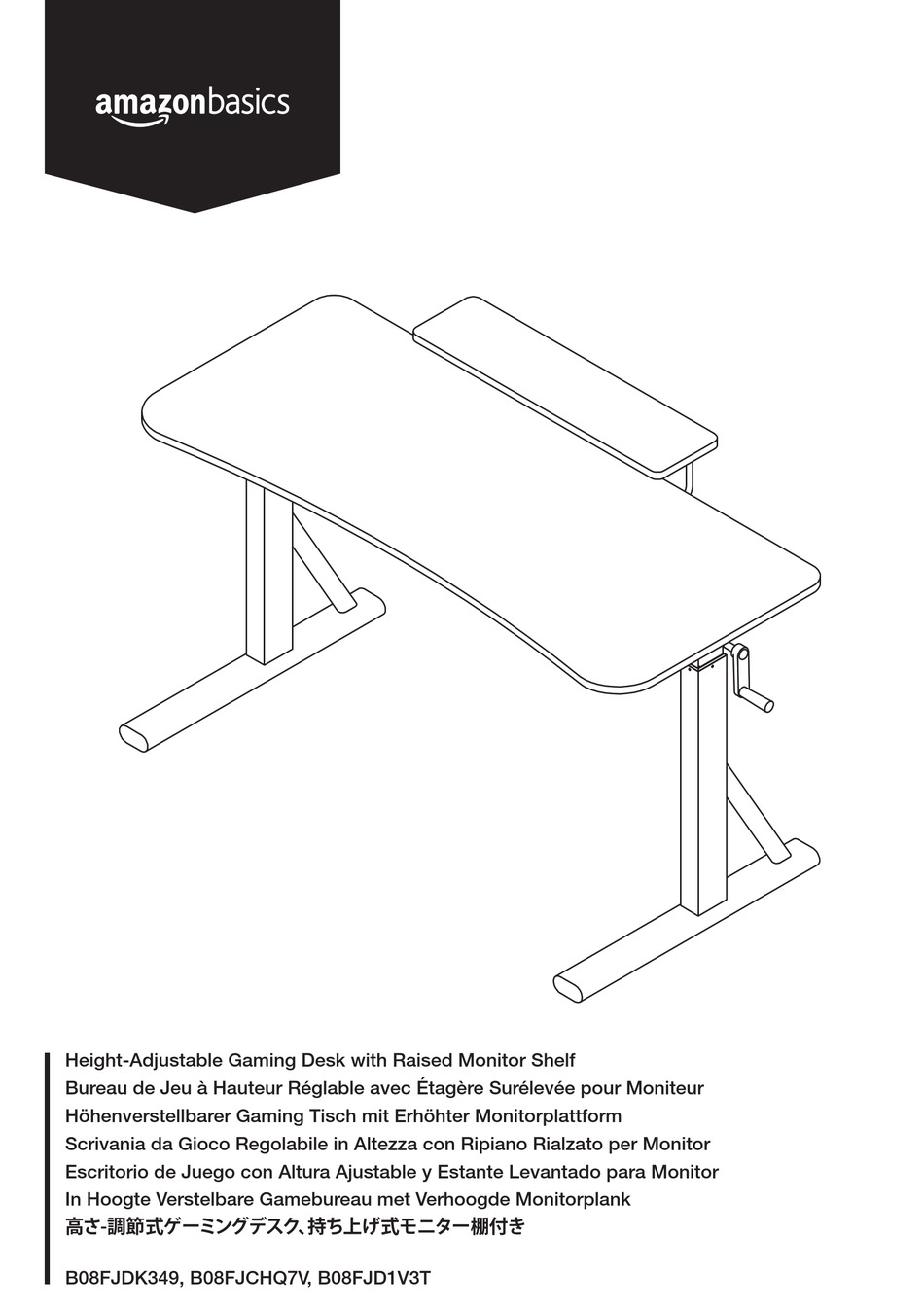 amazonbasics

Height-Adjustable Gaming Desk with Raised Monitor Shelf
Bureau de Jeu à Hauteur Réglable avec Étagère Surélevée pour Moniteur
Höhenverstellbarer Gaming Tisch mit Erhöhter Monitorplattform
Scrivania da Gioco Regolabile in Altezza con Ripiano Rialzato per Monitor
Escritorio de Juego con Altura Ajustable y Estante Levantado para Monitor
In Hoogte Verstelbare Gamebureau met Verhoogde Monitorplank
高さ-調節式ゲーミングデスク､持ち上げ式モニター棚付き

B08FJDK349, B08FJCHQ7V, B08FJD1V3T